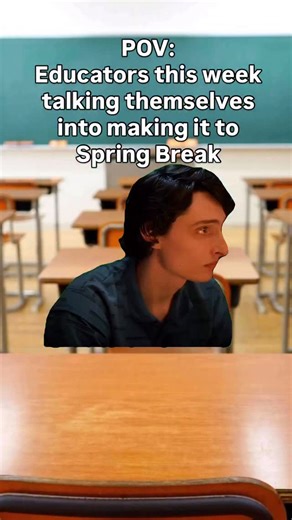 POV:
Educators this week talking themselves into making it to Spring Break